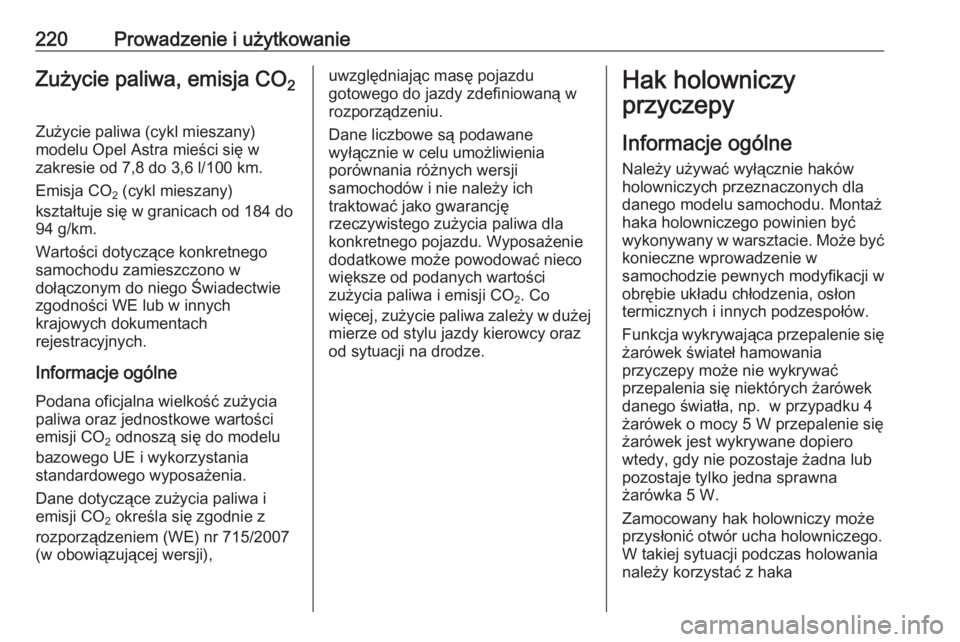 220 Prowadzenie i użytkowanie

Zużycie paliwa, emisja $CO_2$

Zużycie paliwa (cykl mieszany) modelu Opel Astra mieści się w zakresie od 7,8 do 3,6 l/100 km.

Emisja $CO_2$ (cykl mieszany) kształtuje się w granicach od 184 do 94 g/km.

Wartości dotyczące konkretnego samochodu zamieszczono w dołączonym do niego Świadectwie zgodności WE lub w innych krajowych dokumentach rejestracyjnych.

Informacje ogólne

Podana oficjalna wielkość zużycia paliwa oraz jednostkowe wartości emisji $CO_2$ odnoszą się do modelu bazowego UE i wykorzystania standardowego wyposażenia.

Dane dotyczące zużycia paliwa i emisji $CO_2$ określa się zgodnie z rozporządzeniem (WE) nr 715/2007 (w obowiązującej wersji), uwzględniając masę pojazdu gotowego do jazdy zdefiniowaną w rozporządzeniu.

Dane liczbowe są podawane wyłącznie w celu umożliwienia porównania różnych wersji samochodów i nie należy ich traktować jako gwarancję rzeczywistego zużycia paliwa dla konkretnego pojazdu. Wyposażenie dodatkowe może powodować nieco większe od podanych wartości zużycia paliwa i emisji $CO_2$. Co więcej, zużycie paliwa zależy w dużej mierze od stylu jazdy kierowcy oraz od sytuacji na drodze.

Hak holowniczy przyczepy

Informacje ogólne

Należy używać wyłącznie haków holowniczych przeznaczonych dla danego modelu samochodu. Montaż haka holowniczego powinien być wykonywany w warsztacie. Może być konieczne wprowadzenie w samochodzie pewnych modyfikacji w obrębie układu chłodzenia, osłon termicznych i innych podzespołów.

Funkcja wykrywająca przepalenie się żarówek świateł hamowania przyczepy może nie wykrywać przepalenia się niektórych żarówek danego światła, np. w przypadku 4 żarówek o mocy 5 W przepalenie się żarówek jest wykrywane dopiero wtedy, gdy nie pozostaje żadna lub pozostaje tylko jedna sprawna żarówka 5 W.

Zamocowany hak holowniczy może przysłonić otwór ucha holowniczego. W takiej sytuacji podczas holowania należy korzystać z haka

carmanualsonline.info